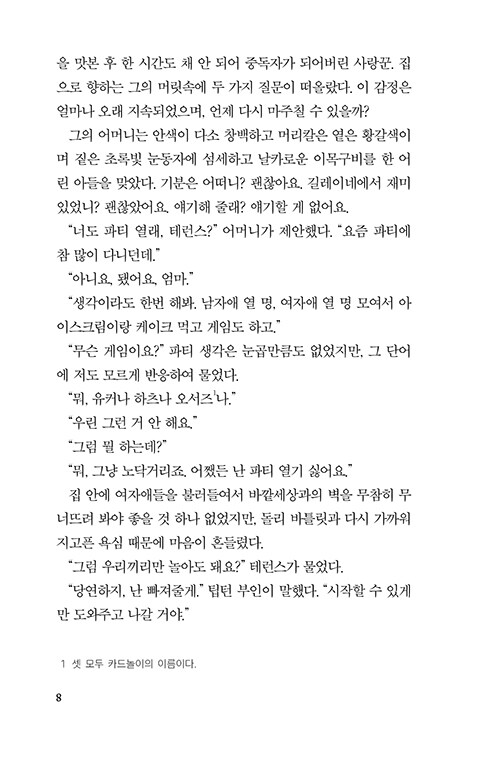 을 맛본 후 한 시간도 채 안 되어 중독자가 되어버린 사랑꾼. 집으로 향하는 그의 머릿속에 두 가지 질문이 떠올랐다. 이 감정은 얼마나 오래 지속되었으며, 언제 다시 마주칠 수 있을까?

그의 어머니는 안색이 다소 창백하고 머리칼은 옅은 황갈색이며 짙은 초록빛 눈동자에 섬세하고 날카로운 이목구비를 한 어린 아들을 맞았다. 기분은 어떠니? 괜찮아요. 길레이네에서 재미있었니? 괜찮았어요. 얘기해 줄래? 얘기할 게 없어요.

"너도 파티 열래, 테런스?" 어머니가 제안했다. "요즘 파티에 참 많이 다니던데."

"아니요, 됐어요, 엄마."

"생각이라도 한번 해봐. 남자애 열 명, 여자애 열 명 모여서 아이스크림이랑 케이크 먹고 게임도 하고."

"무슨 게임이요?" 파티 생각은 눈곱만큼도 없었지만, 그 단어에 저도 모르게 반응하여 물었다.

"뭐, 유커나 하츠나 오서즈$^1$나."

"우린 그런 거 안 해요."

"그럼 뭘 하는데?"

"뭐, 그냥 노닥거리죠. 어쨌든 난 파티 열기 싫어요."

집 안에 여자애들을 불러들여서 바깥세상과의 벽을 무참히 무너뜨려 봐야 좋을 것 하나 없었지만, 돌리 바틀릿과 다시 가까워지고픈 욕심 때문에 마음이 흔들렸다.

"그럼 우리끼리만 놀아도 돼요?" 테런스가 물었다.

"당연하지, 난 빠져줄게." 팁턴 부인이 말했다. "시작할 수 있게만 도와주고 나갈 거야."

1 셋 모두 카드놀이의 이름이다.

8